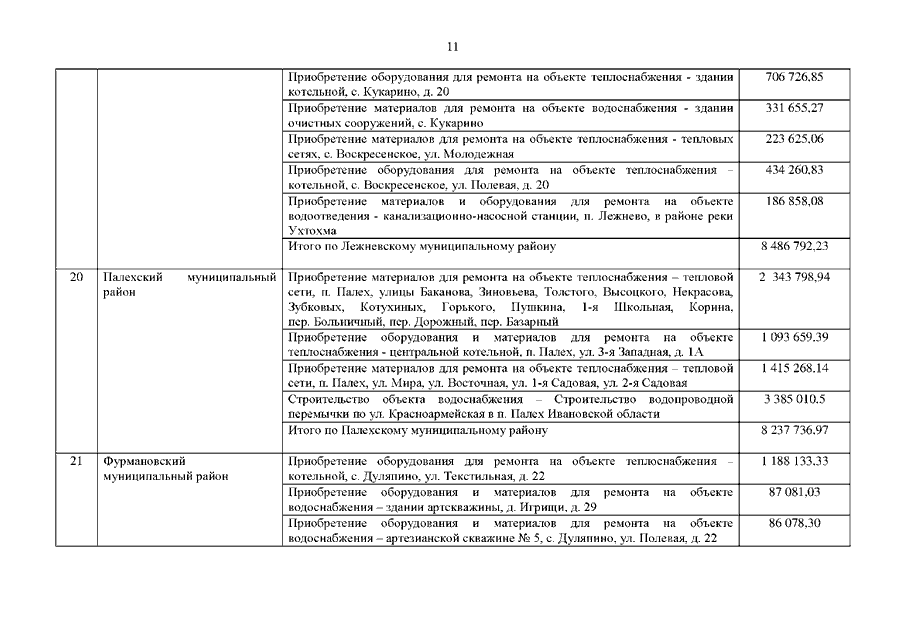 11

| | | | |
|---|---|---|---|
| | | Приобретение оборудования для ремонта на объекте теплоснабжения - здании котельной, с. Кукарино, д. 20 | 706 726,85 |
| | | Приобретение материалов для ремонта на объекте водоснабжения - здании очистных сооружений, с. Кукарино | 331 655,27 |
| | | Приобретение материалов для ремонта на объекте теплоснабжения - тепловых сетях, с. Воскресенское, ул. Молодежная | 223 625,06 |
| | | Приобретение оборудования для ремонта на объекте теплоснабжения – котельной, с. Воскресенское, ул. Полевая, д. 20 | 434 260,83 |
| | | Приобретение материалов и оборудования для ремонта на объекте водоотведения - канализационно-насосной станции, п. Лежнево, в районе реки Ухтохма | 186 858,08 |
| | | Итого по Лежневскому муниципальному району | 8 486 792,23 |
| 20 | Палехский муниципальный район | Приобретение материалов для ремонта на объекте теплоснабжения – тепловой сети, п. Палех, улицы Баканова, Зиновьева, Толстого, Высоцкого, Некрасова, Зубковых, Котухиных, Горького, Пушкина, 1-я Школьная, Корина, пер. Больничный, пер. Дорожный, пер. Базарный | 2 343 798,94 |
| | | Приобретение оборудования и материалов для ремонта на объекте теплоснабжения - центральной котельной, п. Палех, ул. 3-я Западная, д. 1А | 1 093 659,39 |
| | | Приобретение материалов для ремонта на объекте теплоснабжения – тепловой сети, п. Палех, ул. Мира, ул. Восточная, ул. 1-я Садовая, ул. 2-я Садовая | 1 415 268,14 |
| | | Строительство объекта водоснабжения – Строительство водопроводной перемычки по ул. Красноармейская в п. Палех Ивановской области | 3 385 010,5 |
| | | Итого по Палехскому муниципальному району | 8 237 736,97 |
| 21 | Фурмановский муниципальный район | Приобретение оборудования для ремонта на объекте теплоснабжения – котельной, с. Дуляпино, ул. Текстильная, д. 22 | 1 188 133,33 |
| | | Приобретение оборудования и материалов для ремонта на объекте водоснабжения – здании артскважины, д. Игрищи, д. 29 | 87 081,03 |
| | | Приобретение оборудования и материалов для ремонта на объекте водоснабжения – артезианской скважине № 5, с. Дуляпино, ул. Полевая, д. 22 | 86 078,30 |